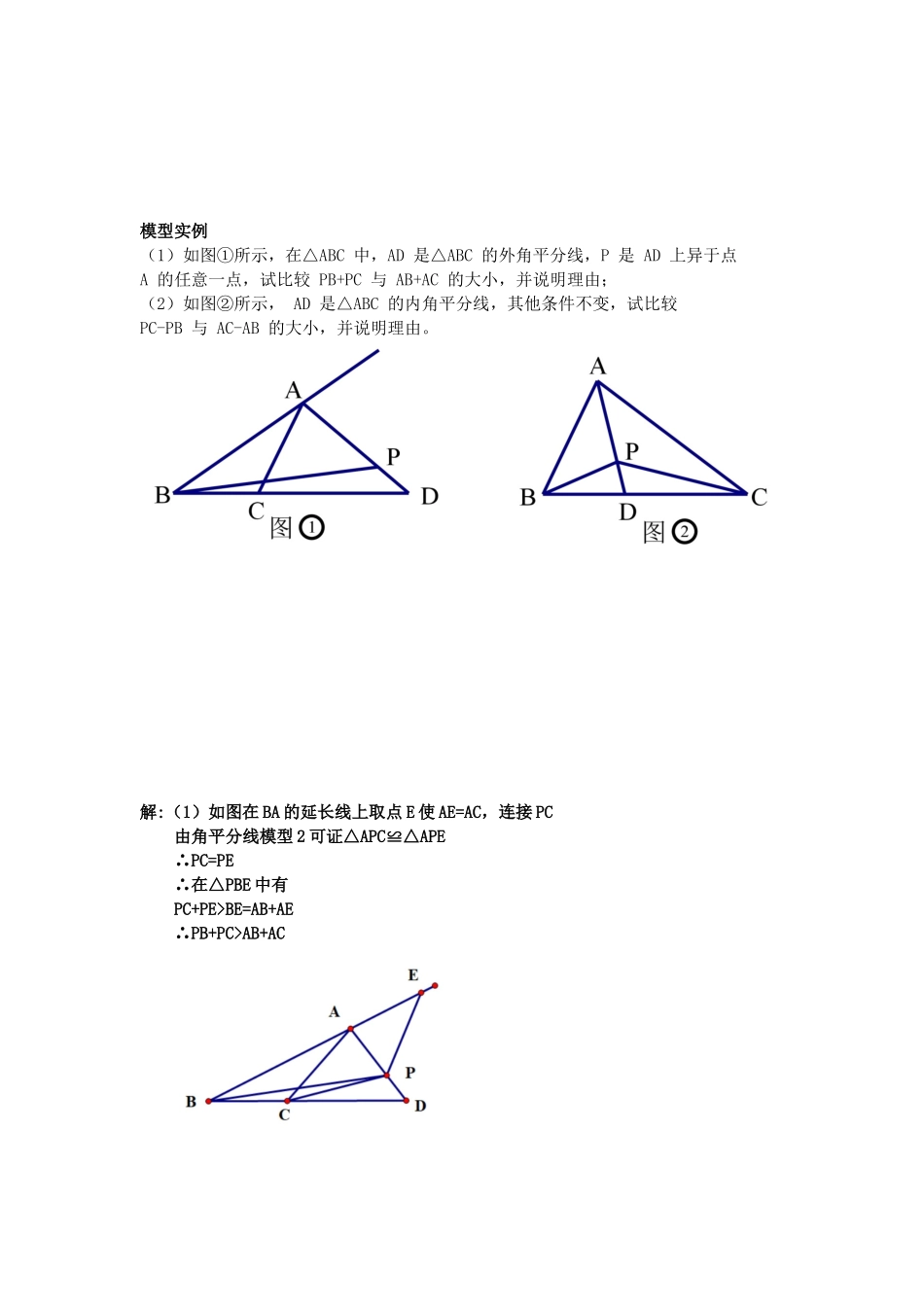 模型实例

（1）如图①所示，在△ABC 中，AD 是△ABC 的外角平分线，P 是 AD 上异于点 A 的任意一点，试比较 PB+PC 与 AB+AC 的大小，并说明理由；

（2）如图②所示， AD 是△ABC 的内角平分线，其他条件不变，试比较 PC-PB 与 AC-AB 的大小，并说明理由。

A
P
B
C
D
图①

A
P
B
D
C
图②

解：（1）如图在 BA 的延长线上取点 E 使 AE=AC，连接 PC

由角平分线模型 2 可证△APC≌△APE

∴PC=PE

∴在△PBE 中有

PC+PE>BE=AB+AE

∴PB+PC>AB+AC

E
A
P
B
C
D